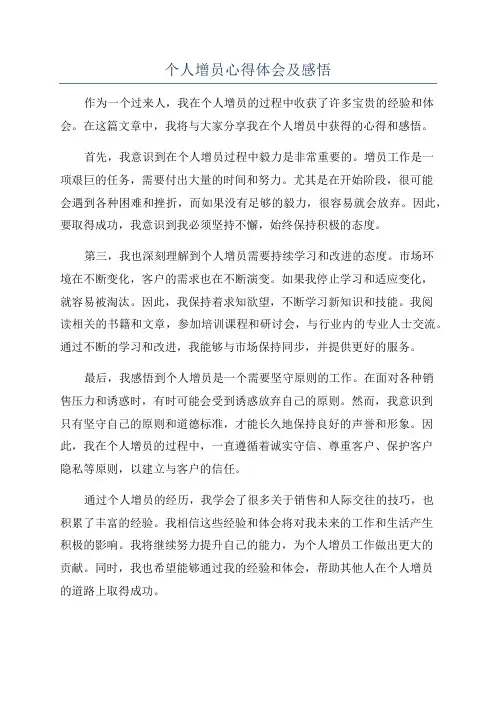 个人增员心得体会及感悟

作为一个过来人，我在个人增员的过程中收获了许多宝贵的经验和体会。在这篇文章中，我将与大家分享我在个人增员中获得的心得和感悟。

首先，我意识到在个人增员过程中毅力是非常重要的。增员工作是一项艰巨的任务，需要付出大量的时间和努力。尤其是在开始阶段，很可能会遇到各种困难和挫折，而如果没有足够的毅力，很容易就会放弃。因此，要取得成功，我意识到我必须坚持不懈，始终保持积极的态度。

第三，我也深刻理解到个人增员需要持续学习和改进的态度。市场环境在不断变化，客户的需求也在不断演变。如果我停止学习和适应变化，就容易被淘汰。因此，我保持着求知欲望，不断学习新知识和技能。我阅读相关的书籍和文章，参加培训课程和研讨会，与行业内的专业人士交流。通过不断的学习和改进，我能够与市场保持同步，并提供更好的服务。

最后，我感悟到个人增员是一个需要坚守原则的工作。在面对各种销售压力和诱惑时，有时可能会受到诱惑放弃自己的原则。然而，我意识到只有坚守自己的原则和道德标准，才能长久地保持良好的声誉和形象。因此，我在个人增员的过程中，一直遵循着诚实守信、尊重客户、保护客户隐私等原则，以建立与客户的信任。

通过个人增员的经历，我学会了很多关于销售和人际交往的技巧，也积累了丰富的经验。我相信这些经验和体会将对我未来的工作和生活产生积极的影响。我将继续努力提升自己的能力，为个人增员工作做出更大的贡献。同时，我也希望能够通过我的经验和体会，帮助其他人在个人增员的道路上取得成功。